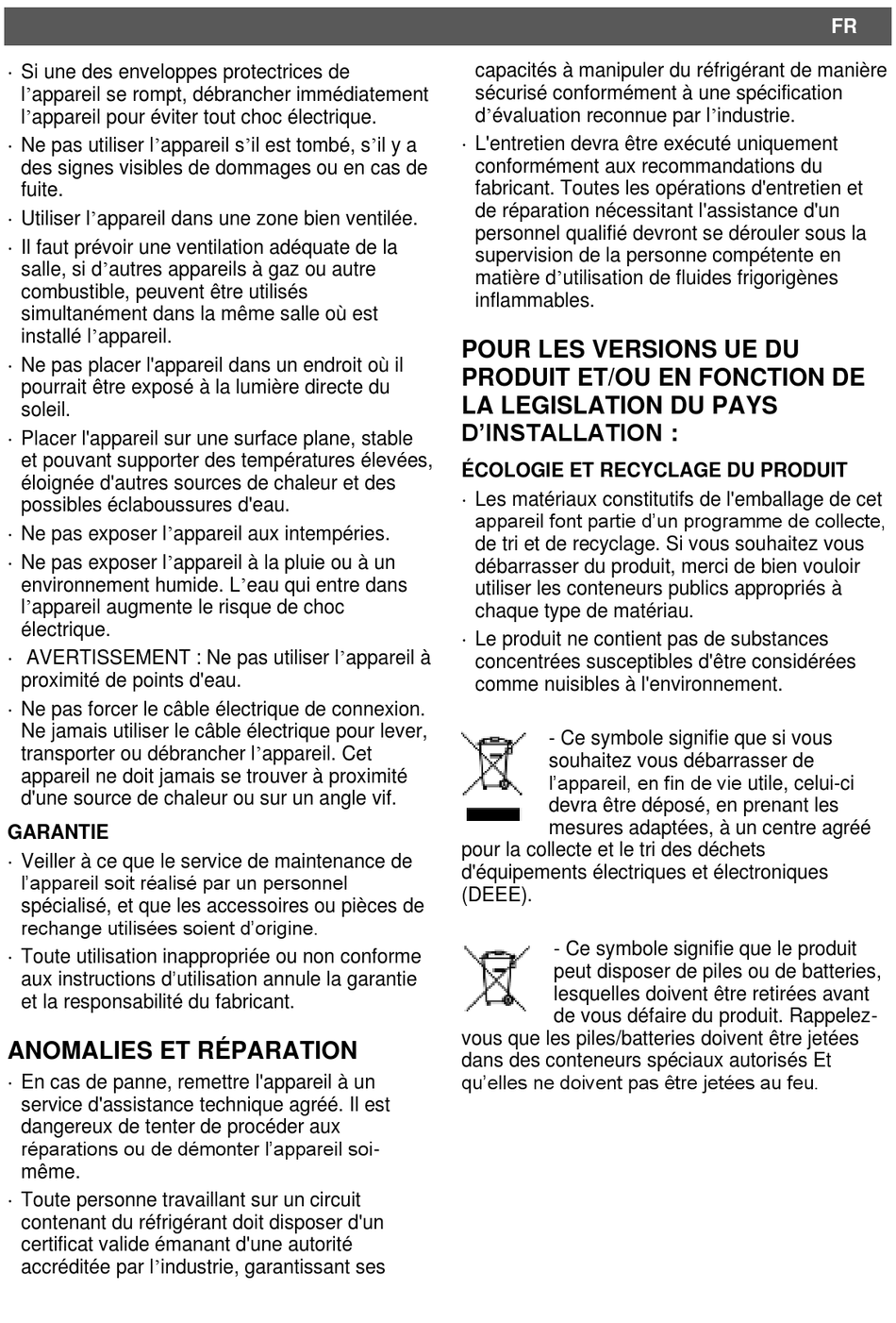 FR

· Si une des enveloppes protectrices de l’appareil se rompt, débrancher immédiatement l’appareil pour éviter tout choc électrique.

· Ne pas utiliser l’appareil s’il est tombé, s’il y a des signes visibles de dommages ou en cas de fuite.

· Utiliser l’appareil dans une zone bien ventilée.

· Il faut prévoir une ventilation adéquate de la salle, si d’autres appareils à gaz ou autre combustible, peuvent être utilisés simultanément dans la même salle où est installé l’appareil.

· Ne pas placer l'appareil dans un endroit où il pourrait être exposé à la lumière directe du soleil.

· Placer l'appareil sur une surface plane, stable et pouvant supporter des températures élevées, éloignée d'autres sources de chaleur et des possibles éclaboussures d'eau.

· Ne pas exposer l’appareil aux intempéries.

· Ne pas exposer l’appareil à la pluie ou à un environnement humide. L’eau qui entre dans l’appareil augmente le risque de choc électrique.

· AVERTISSEMENT : Ne pas utiliser l’appareil à proximité de points d'eau.

· Ne pas forcer le câble électrique de connexion. Ne jamais utiliser le câble électrique pour lever, transporter ou débrancher l’appareil. Cet appareil ne doit jamais se trouver à proximité d'une source de chaleur ou sur un angle vif.

GARANTIE

· Veiller à ce que le service de maintenance de l’appareil soit réalisé par un personnel spécialisé, et que les accessoires ou pièces de rechange utilisées soient d’origine.

· Toute utilisation inappropriée ou non conforme aux instructions d’utilisation annule la garantie et la responsabilité du fabricant.

ANOMALIES ET RÉPARATION

· En cas de panne, remettre l'appareil à un service d'assistance technique agréé. Il est dangereux de tenter de procéder aux réparations ou de démonter l’appareil soi-même.

· Toute personne travaillant sur un circuit contenant du réfrigérant doit disposer d'un certificat valide émanant d'une autorité accréditée par l’industrie, garantissant ses capacités à manipuler du réfrigérant de manière sécurisé conformément à une spécification d’évaluation reconnue par l’industrie.

· L'entretien devra être exécuté uniquement conformément aux recommandations du fabricant. Toutes les opérations d'entretien et de réparation nécessitant l'assistance d'un personnel qualifié devront se dérouler sous la supervision de la personne compétente en matière d’utilisation de fluides frigorigènes inflammables.

POUR LES VERSIONS UE DU PRODUIT ET/OU EN FONCTION DE LA LEGISLATION DU PAYS D’INSTALLATION :

ÉCOLOGIE ET RECYCLAGE DU PRODUIT

· Les matériaux constitutifs de l'emballage de cet appareil font partie d’un programme de collecte, de tri et de recyclage. Si vous souhaitez vous débarrasser du produit, merci de bien vouloir utiliser les conteneurs publics appropriés à chaque type de matériau.

· Le produit ne contient pas de substances concentrées susceptibles d'être considérées comme nuisibles à l'environnement.

- Ce symbole signifie que si vous souhaitez vous débarrasser de l’appareil, en fin de vie utile, celui-ci devra être déposé, en prenant les mesures adaptées, à un centre agréé pour la collecte et le tri des déchets d'équipements électriques et électroniques (DEEE).

- Ce symbole signifie que le produit peut disposer de piles ou de batteries, lesquelles doivent être retirées avant de vous défaire du produit. Rappelez-vous que les piles/batteries doivent être jetées dans des conteneurs spéciaux autorisés Et qu’elles ne doivent pas être jetées au feu.